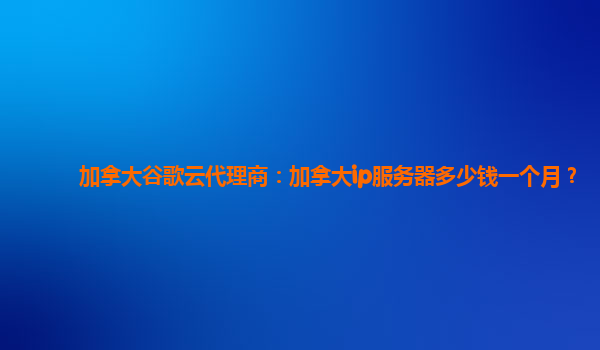 加拿大谷歌云代理商：加拿大ip服务器多少钱一个月？